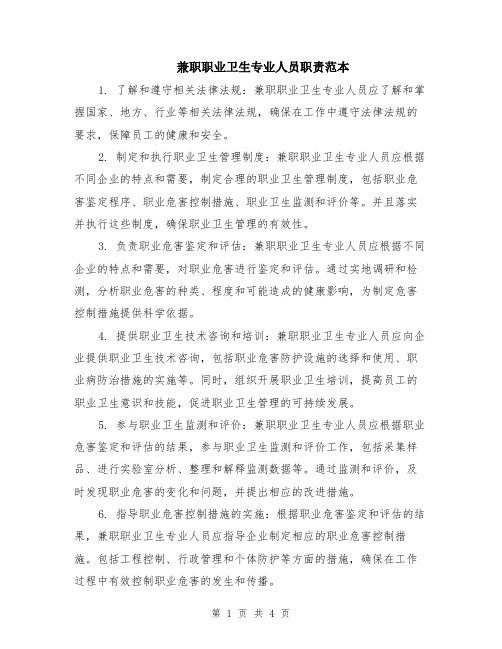 兼职职业卫生专业人员职责范本

1. 了解和遵守相关法律法规：兼职职业卫生专业人员应了解和掌握国家、地方、行业等相关法律法规，确保在工作中遵守法律法规的要求，保障员工的健康和安全。

2. 制定和执行职业卫生管理制度：兼职职业卫生专业人员应根据不同企业的特点和需要，制定合理的职业卫生管理制度，包括职业危害鉴定程序、职业危害控制措施、职业卫生监测和评价等。并且落实并执行这些制度，确保职业卫生管理的有效性。

3. 负责职业危害鉴定和评估：兼职职业卫生专业人员应根据不同企业的特点和需要，对职业危害进行鉴定和评估。通过实地调研和检测，分析职业危害的种类、程度和可能造成的健康影响，为制定危害控制措施提供科学依据。

4. 提供职业卫生技术咨询和培训：兼职职业卫生专业人员应向企业提供职业卫生技术咨询，包括职业危害防护设施的选择和使用、职业病防治措施的实施等。同时，组织开展职业卫生培训，提高员工的职业卫生意识和技能，促进职业卫生管理的可持续发展。

5. 参与职业卫生监测和评价：兼职职业卫生专业人员应根据职业危害鉴定和评估的结果，参与职业卫生监测和评价工作，包括采集样品、进行实验室分析、整理和解释监测数据等。通过监测和评价，及时发现职业危害的变化和问题，并提出相应的改进措施。

6. 指导职业危害控制措施的实施：根据职业危害鉴定和评估的结果，兼职职业卫生专业人员应指导企业制定相应的职业危害控制措施。包括工程控制、行政管理和个体防护等方面的措施，确保在工作过程中有效控制职业危害的发生和传播。

第 1 页 共 4 页